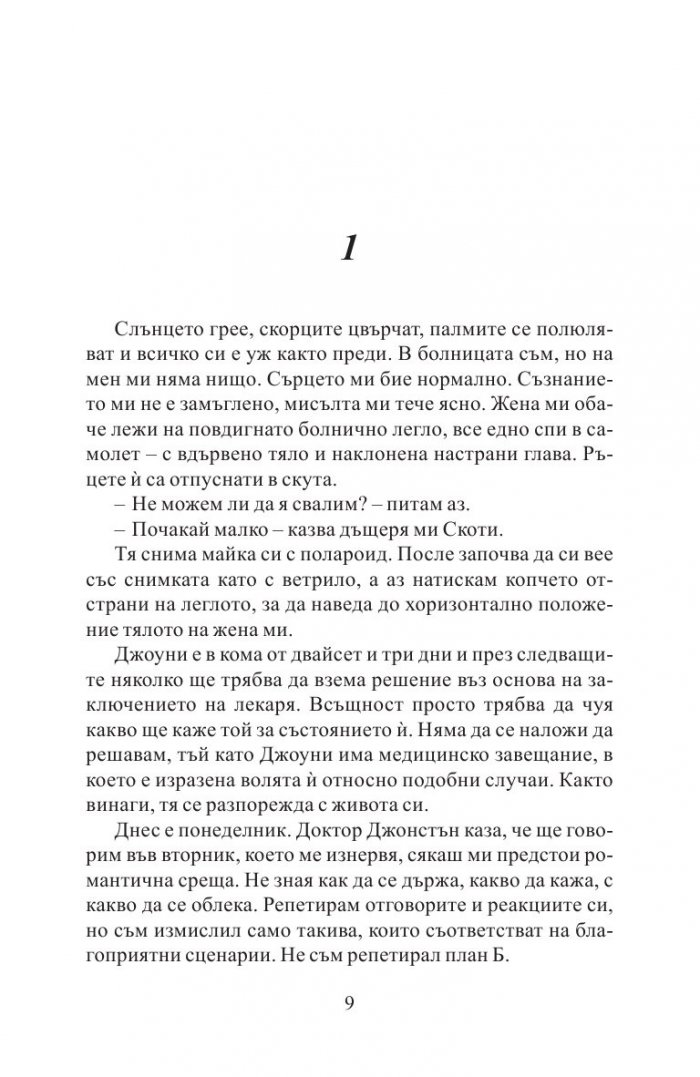 1

Слънцето грее, скорците цвърчат, палмите се полюляват и всичко си е уж както преди. В болницата съм, но на мен ми няма нищо. Сърцето ми бие нормално. Съзнанието ми не е замъглено, мисълта ми тече ясно. Жена ми обаче лежи на повдигнато болнично легло, все едно спи в самолет – с вдървено тяло и наклонена настрани глава. Ръцете ѝ са отпуснати в скута.

– Не можем ли да я свалим? – питам аз.

– Почакай малко – казва дъщеря ми Скоти.

Тя снима майка си с полароид. После започва да си вее със снимката като с ветрило, а аз натискам копчето отстрани на леглото, за да наведа до хоризонтално положение тялото на жена ми.

Джоуни е в кома от двайсет и три дни и през следващите няколко ще трябва да взема решение въз основа на заключението на лекаря. Всъщност просто трябва да чуя какво ще каже той за състоянието ѝ. Няма да се наложи да решавам, тъй като Джоуни има медицинско завещание, в което е изразена волята ѝ относно подобни случаи. Както винаги, тя се разпорежда с живота си.

Днес е понеделник. Доктор Джонстън каза, че ще говорим във вторник, което ме изнервя, сякаш ми предстои романтична среща. Не зная как да се държа, какво да кажа, с какво да се облека. Репетирам отговорите и реакциите си, но съм измислил само такива, които съответстват на благоприятни сценарии. Не съм репетирал план Б.

9